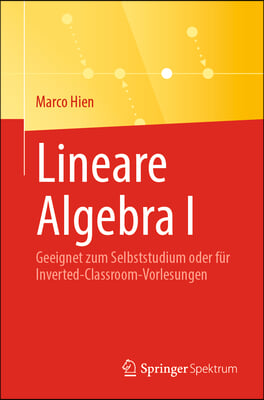 Marco Hien

Lineare Algebra I

Geeignet zum Selbststudium oder für Inverted-Classroom-Vorlesungen

Springer Spektrum